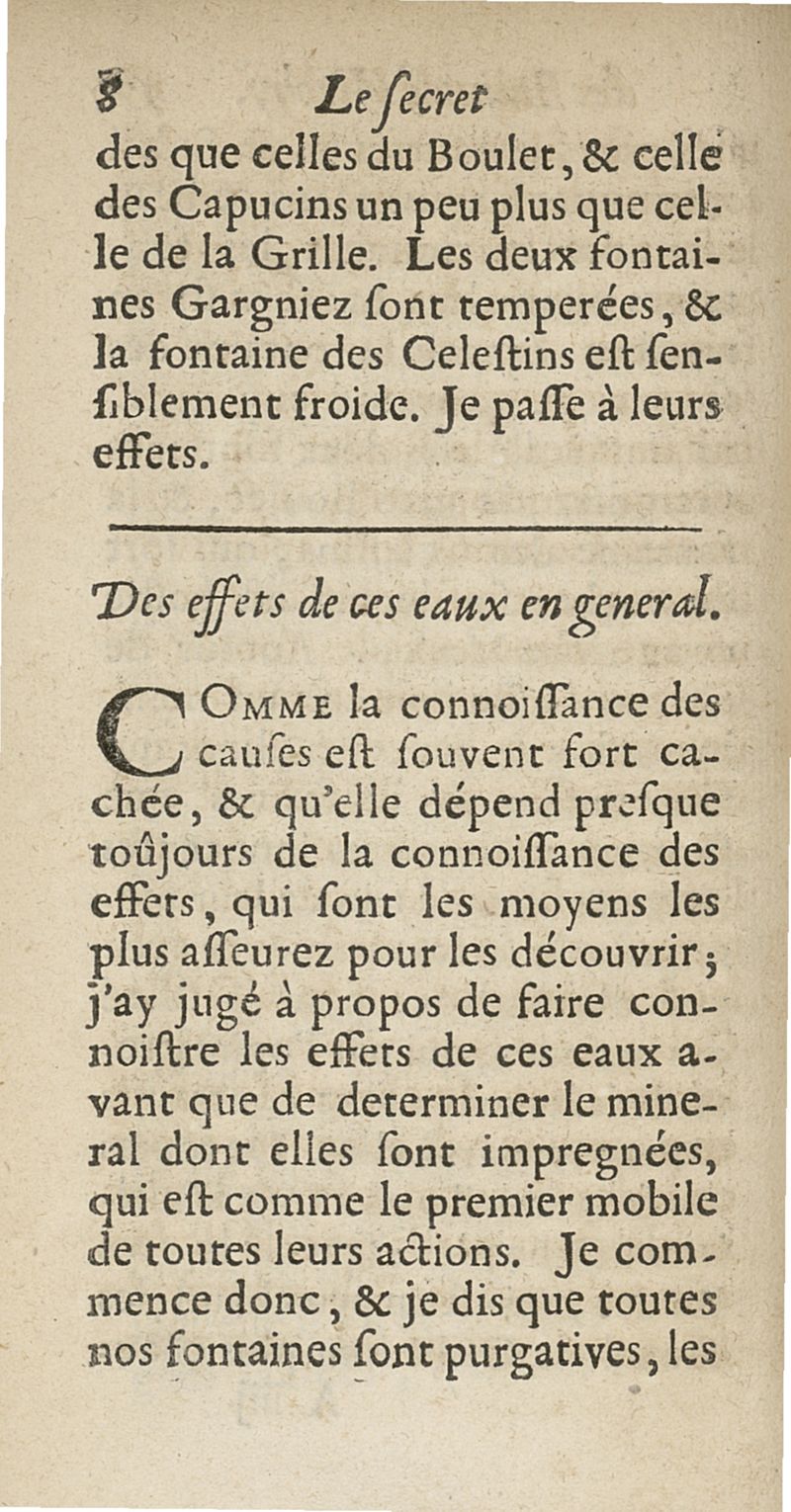 8 Le ſecret

des que celles du Boulet, & celle des Capucins un peu plus que celle de la Grille. Les deux fontaines Gargniez ſont temperées, & la fontaine des Celeſtins eſt ſenſiblement froide. Je paſſe à leurs effets.

Des effets de ces eaux en general.

COMME la connoiſſance des cauſes eſt ſouvent fort cachée, & qu'elle dépend preſque toûjours de la connoiſſance des effets, qui ſont les moyens les plus aſſeurez pour les découvrir; j'ay jugé à propos de faire connoiſtre les effets de ces eaux avant que de determiner le mineral dont elles ſont impregnées, qui eſt comme le premier mobile de toutes leurs actions. Je commence donc, & je dis que toutes nos fontaines ſont purgatives, les